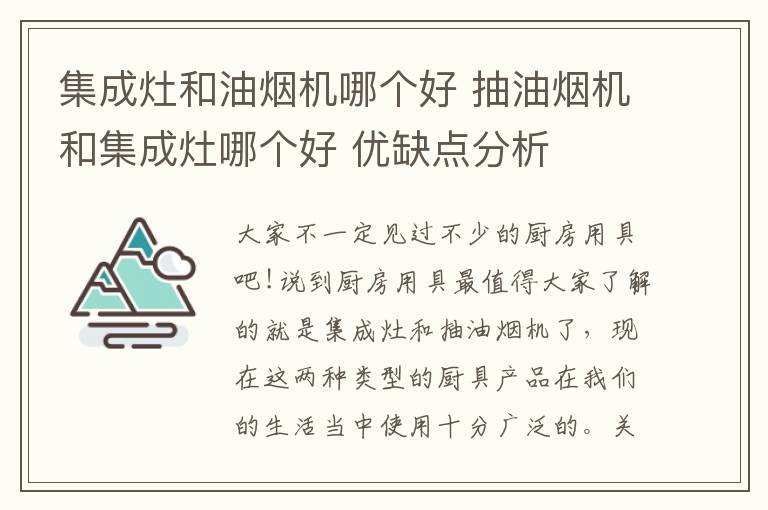 集成灶和油烟机哪个好 抽油烟机和集成灶哪个好 优缺点分析

大家不一定见过不少的厨房用具吧！说到厨房用具最值得大家了解的就是集成灶和抽油烟机了，现在这两种类型的厨具产品在我们的生活当中使用十分广泛的。关